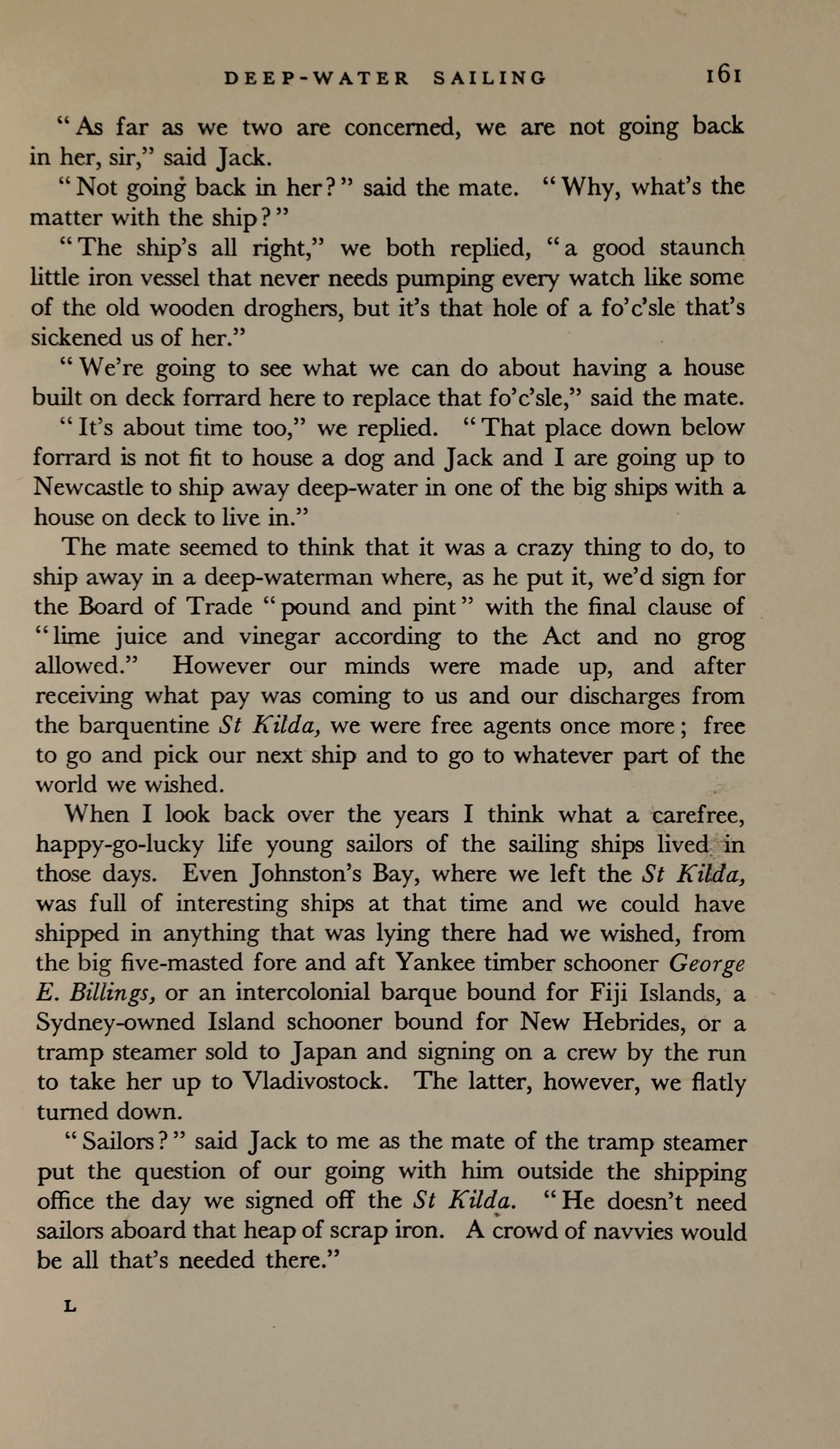 DEEP-WATER SAILING 161

"As far as we two are concerned, we are not going back in her, sir," said Jack.

"Not going back in her?" said the mate. "Why, what's the matter with the ship?"

"The ship's all right," we both replied, "a good staunch little iron vessel that never needs pumping every watch like some of the old wooden droghers, but it's that hole of a fo'c'sle that's sickened us of her."

"We're going to see what we can do about having a house built on deck forrard here to replace that fo'c'sle," said the mate.

"It's about time too," we replied. "That place down below forrard is not fit to house a dog and Jack and I are going up to Newcastle to ship away deep-water in one of the big ships with a house on deck to live in."

The mate seemed to think that it was a crazy thing to do, to ship away in a deep-waterman where, as he put it, we'd sign for the Board of Trade "pound and pint" with the final clause of "lime juice and vinegar according to the Act and no grog allowed." However our minds were made up, and after receiving what pay was coming to us and our discharges from the barquentine St Kilda, we were free agents once more; free to go and pick our next ship and to go to whatever part of the world we wished.

When I look back over the years I think what a carefree, happy-go-lucky life young sailors of the sailing ships lived in those days. Even Johnston's Bay, where we left the St Kilda, was full of interesting ships at that time and we could have shipped in anything that was lying there had we wished, from the big five-masted fore and aft Yankee timber schooner George E. Billings, or an intercolonial barque bound for Fiji Islands, a Sydney-owned Island schooner bound for New Hebrides, or a tramp steamer sold to Japan and signing on a crew by the run to take her up to Vladivostock. The latter, however, we flatly turned down.

"Sailors?" said Jack to me as the mate of the tramp steamer put the question of our going with him outside the shipping office the day we signed off the St Kilda. "He doesn't need sailors aboard that heap of scrap iron. A crowd of navvies would be all that's needed there."

L